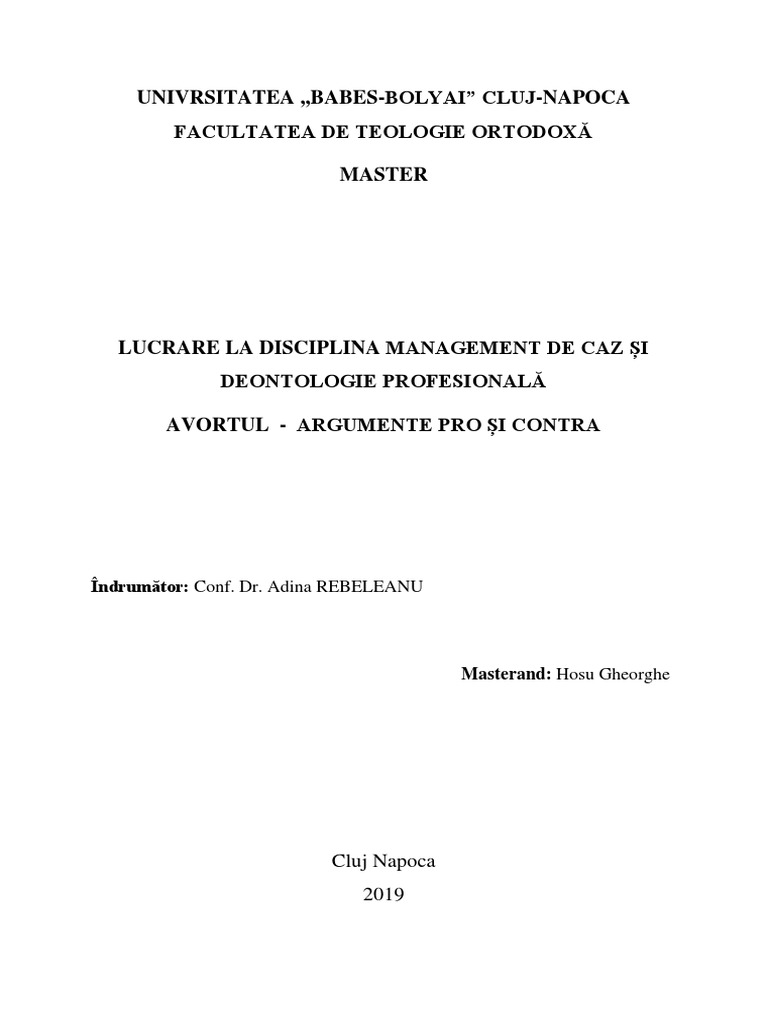 UNIVRSITATEA „BABES-BOLYAI” CLUJ-NAPOCA
FACULTATEA DE TEOLOGIE ORTODOXĂ
MASTER

LUCRARE LA DISCIPLINA MANAGEMENT DE CAZ ȘI DEONTOLOGIE PROFESIONALĂ
AVORTUL - ARGUMENTE PRO ȘI CONTRA

Îndrumător: Conf. Dr. Adina REBELEANU

Masterand: Hosu Gheorghe

Cluj Napoca
2019